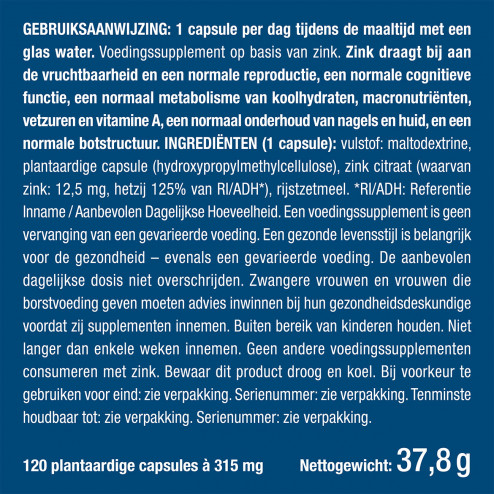 GEBRUIKSAANWIJZING: 1 capsule per dag tijdens de maaltijd met een glas water. Voedingssupplement op basis van zink. Zink draagt bij aan de vruchtbaarheid en een normale reproductie, een normale cognitieve functie, een normaal metabolisme van koolhydraten, macronutriënten, vetzuren en vitamine A, een normaal onderhoud van nagels en huid, en een normale botstructuur. INGREDIËNTEN (1 capsule): vulstof: maltodextrine, plantaardige capsule (hydroxypropylmethylcellulose), zink citraat (waarvan zink: 12,5 mg, hetzij 125% van RI/ADH*), rijstzetmeel. *RI/ADH: Referentie Inname / Aanbevolen Dagelijkse Hoeveelheid. Een voedingssupplement is geen vervanging van een gevarieerde voeding. Een gezonde levensstijl is belangrijk voor de gezondheid – evenals een gevarieerde voeding. De aanbevolen dagelijkse dosis niet overschrijden. Zwangere vrouwen en vrouwen die borstvoeding geven moeten advies inwinnen bij hun gezondheidsdeskundige voordat zij supplementen innemen. Buiten bereik van kinderen houden. Niet langer dan enkele weken innemen. Geen andere voedingssupplementen consumeren met zink. Bewaar dit product droog en koel. Bij voorkeur te gebruiken voor eind: zie verpakking. Serienummer: zie verpakking. Tenminste houdbaar tot: zie verpakking. Serienummer: zie verpakking.

120 plantaardige capsules à 315 mg

Nettogewicht: 37,8 g